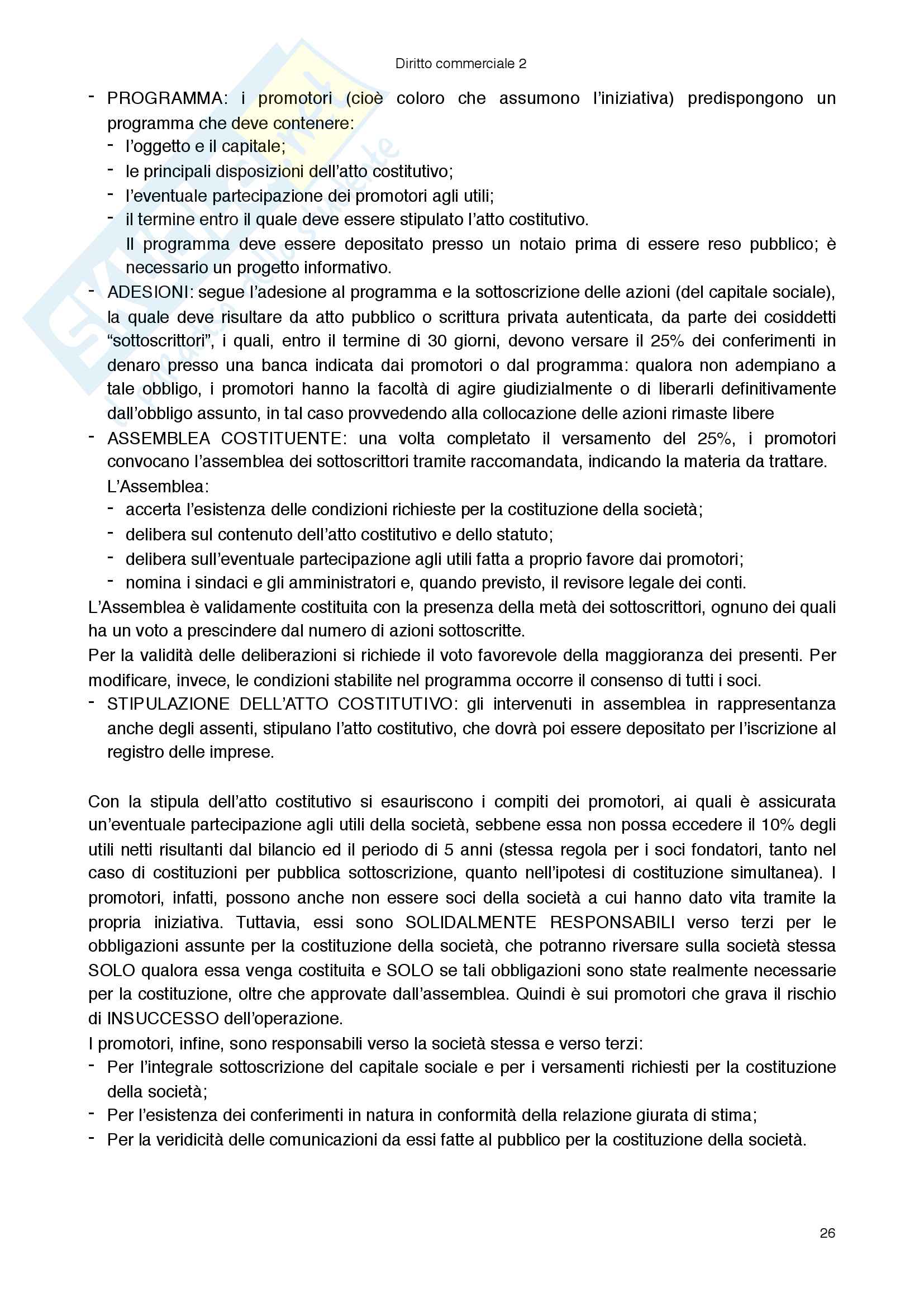 Diritto commerciale 2

- PROGRAMMA: i promotori (cioè coloro che assumono l'iniziativa) predispongono un programma che deve contenere:
  - l'oggetto e il capitale;
  - le principali disposizioni dell'atto costitutivo;
  - l'eventuale partecipazione dei promotori agli utili;
  - il termine entro il quale deve essere stipulato l'atto costitutivo.
  Il programma deve essere depositato presso un notaio prima di essere reso pubblico; è necessario un progetto informativo.
- ADESIONI: segue l'adesione al programma e la sottoscrizione delle azioni (del capitale sociale), la quale deve risultare da atto pubblico o scrittura privata autenticata, da parte dei cosiddetti "sottoscrittori", i quali, entro il termine di 30 giorni, devono versare il 25% dei conferimenti in denaro presso una banca indicata dai promotori o dal programma: qualora non adempiano a tale obbligo, i promotori hanno la facoltà di agire giudizialmente o di liberarli definitivamente dall'obbligo assunto, in tal caso provvedendo alla collocazione delle azioni rimaste libere
- ASSEMBLEA COSTITUENTE: una volta completato il versamento del 25%, i promotori convocano l'assemblea dei sottoscrittori tramite raccomandata, indicando la materia da trattare.
  L'Assemblea:
  - accerta l'esistenza delle condizioni richieste per la costituzione della società;
  - delibera sul contenuto dell'atto costitutivo e dello statuto;
  - delibera sull'eventuale partecipazione agli utili fatta a proprio favore dai promotori;
  - nomina i sindaci e gli amministratori e, quando previsto, il revisore legale dei conti.
L'Assemblea è validamente costituita con la presenza della metà dei sottoscrittori, ognuno dei quali ha un voto a prescindere dal numero di azioni sottoscritte.
Per la validità delle deliberazioni si richiede il voto favorevole della maggioranza dei presenti. Per modificare, invece, le condizioni stabilite nel programma occorre il consenso di tutti i soci.
- STIPULAZIONE DELL'ATTO COSTITUTIVO: gli intervenuti in assemblea in rappresentanza anche degli assenti, stipulano l'atto costitutivo, che dovrà poi essere depositato per l'iscrizione al registro delle imprese.

Con la stipula dell'atto costitutivo si esauriscono i compiti dei promotori, ai quali è assicurata un'eventuale partecipazione agli utili della società, sebbene essa non possa eccedere il 10% degli utili netti risultanti dal bilancio ed il periodo di 5 anni (stessa regola per i soci fondatori, tanto nel caso di costituzioni per pubblica sottoscrizione, quanto nell'ipotesi di costituzione simultanea). I promotori, infatti, possono anche non essere soci della società a cui hanno dato vita tramite la propria iniziativa. Tuttavia, essi sono SOLIDALMENTE RESPONSABILI verso terzi per le obbligazioni assunte per la costituzione della società, che potranno riversare sulla società stessa SOLO qualora essa venga costituita e SOLO se tali obbligazioni sono state realmente necessarie per la costituzione, oltre che approvate dall'assemblea. Quindi è sui promotori che grava il rischio di INSUCCESSO dell'operazione.
I promotori, infine, sono responsabili verso la società stessa e verso terzi:
- Per l'integrale sottoscrizione del capitale sociale e per i versamenti richiesti per la costituzione della società;
- Per l'esistenza dei conferimenti in natura in conformità della relazione giurata di stima;
- Per la veridicità delle comunicazioni da essi fatte al pubblico per la costituzione della società.

26